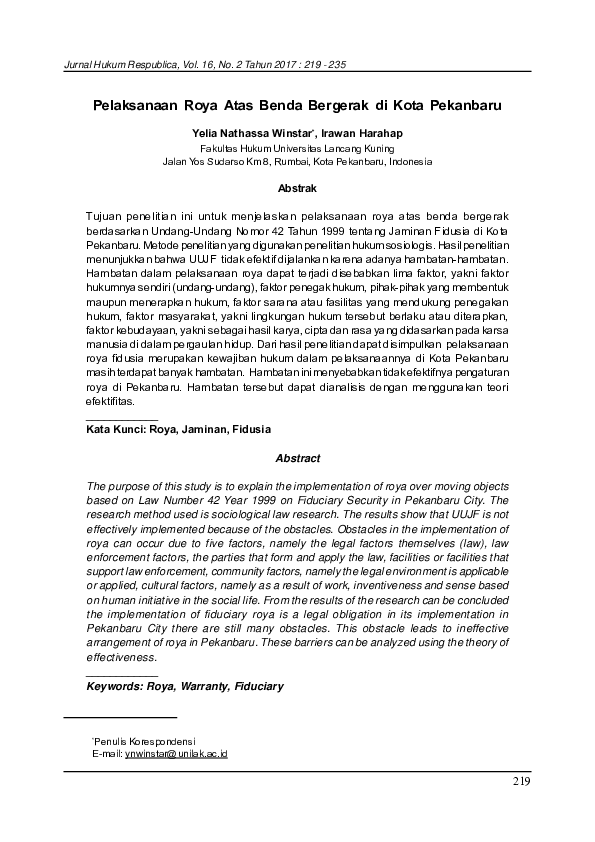 Jurnal Hukum Respublica, Vol. 16, No. 2 Tahun 2017 : 219 - 235

Pelaksanaan Roya Atas Benda Bergerak di Kota Pekanbaru

Yelia Nathassa Winstar*, Irawan Harahap
Fakultas Hukum Universitas Lancang Kuning
Jalan Yos Sudarso Km 8, Rumbai, Kota Pekanbaru, Indonesia

Abstrak

Tujuan penelitian ini untuk menjelaskan pelaksanaan roya atas benda bergerak berdasarkan Undang-Undang Nomor 42 Tahun 1999 tentang Jaminan Fidusia di Kota Pekanbaru. Metode penelitian yang digunakan penelitian hukum sosiologis. Hasil penelitian menunjukkan bahwa UUJF tidak efektif dijalankan karena adanya hambatan-hambatan. Hambatan dalam pelaksanaan roya dapat terjadi disebabkan lima faktor, yakni faktor hukumnya sendiri (undang-undang), faktor penegak hukum, pihak-pihak yang membentuk maupun menerapkan hukum, faktor sarana atau fasilitas yang mendukung penegakan hukum, faktor masyarakat, yakni lingkungan hukum tersebut berlaku atau diterapkan, faktor kebudayaan, yakni sebagai hasil karya, cipta dan rasa yang didasarkan pada karsa manusia di dalam pergaulan hidup. Dari hasil penelitian dapat disimpulkan pelaksanaan roya fidusia merupakan kewajiban hukum dalam pelaksanaannya di Kota Pekanbaru masih terdapat banyak hambatan. Hambatan ini menyebabkan tidak efektifnya pengaturan roya di Pekanbaru. Hambatan tersebut dapat dianalisis dengan menggunakan teori efektifitas.

Kata Kunci: Roya, Jaminan, Fidusia

Abstract

The purpose of this study is to explain the implementation of roya over moving objects based on Law Number 42 Year 1999 on Fiduciary Security in Pekanbaru City. The research method used is sociological law research. The results show that UUJF is not effectively implemented because of the obstacles. Obstacles in the implementation of roya can occur due to five factors, namely the legal factors themselves (law), law enforcement factors, the parties that form and apply the law, facilities or facilities that support law enforcement, community factors, namely the legal environment is applicable or applied, cultural factors, namely as a result of work, inventiveness and sense based on human initiative in the social life. From the results of the research can be concluded the implementation of fiduciary roya is a legal obligation in its implementation in Pekanbaru City there are still many obstacles. This obstacle leads to ineffective arrangement of roya in Pekanbaru. These barriers can be analyzed using the theory of effectiveness.

Keywords: Roya, Warranty, Fiduciary

*Penulis Korespondensi
E-mail: ynwinstar@unilak.ac.id

219